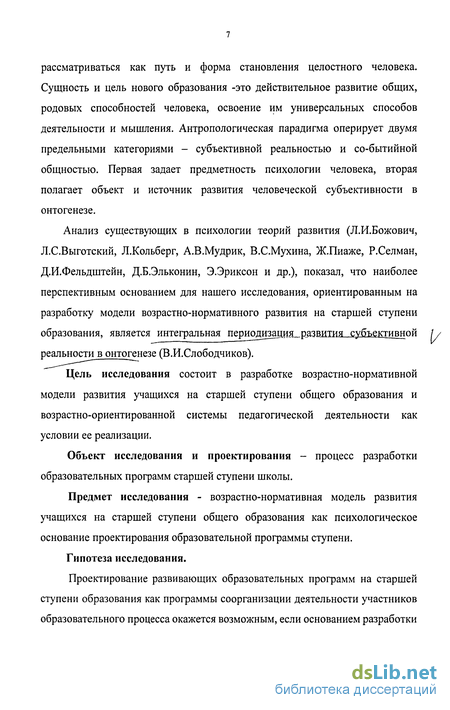 7

рассматриваться как путь и форма становления целостного человека. Сущность и цель нового образования -это действительное развитие общих, родовых способностей человека, освоение им универсальных способов деятельности и мышления. Антропологическая парадигма оперирует двумя предельными категориями – субъективной реальностью и со-бытийной общностью. Первая задает предметность психологии человека, вторая полагает объект и источник развития человеческой субъективности в онтогенезе.

Анализ существующих в психологии теорий развития (Л.И.Божович, Л.С.Выготский, Л.Кольберг, А.В.Мудрик, В.С.Мухина, Ж.Пиаже, Р.Селман, Д.И.Фельдштейн, Д.Б.Эльконин, Э.Эриксон и др.), показал, что наиболее перспективным основанием для нашего исследования, ориентированным на разработку модели возрастно-нормативного развития на старшей ступени образования, является интегральная периодизация развития субъективной реальности в онтогенезе (В.И.Слободчиков).

Цель исследования состоит в разработке возрастно-нормативной модели развития учащихся на старшей ступени общего образования и возрастно-ориентированной системы педагогической деятельности как условии ее реализации.

Объект исследования и проектирования – процесс разработки образовательных программ старшей ступени школы.

Предмет исследования - возрастно-нормативная модель развития учащихся на старшей ступени общего образования как психологическое основание проектирования образовательной программы ступени.

Гипотеза исследования.

Проектирование развивающих образовательных программ на старшей ступени образования как программы соорганизации деятельности участников образовательного процесса окажется возможным, если основанием разработки

dsLib.net
библиотека диссертаций